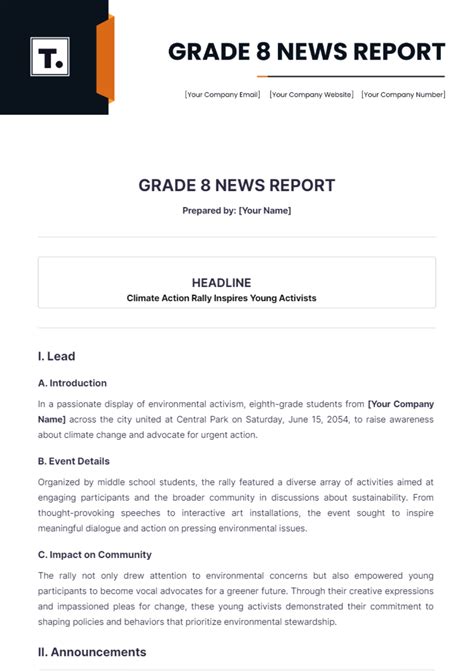 T.

GRADE 8 NEWS REPORT

[Your Company Email] [Your Company Website] [Your Company Number]

GRADE 8 NEWS REPORT

Prepared by: [Your Name]

HEADLINE

Climate Action Rally Inspires Young Activists

I. Lead

A. Introduction

In a passionate display of environmental activism, eighth-grade students from [Your Company Name] across the city united at Central Park on Saturday, June 15, 2054, to raise awareness about climate change and advocate for urgent action.

B. Event Details

Organized by middle school students, the rally featured a diverse array of activities aimed at engaging participants and the broader community in discussions about sustainability. From thought-provoking speeches to interactive art installations, the event sought to inspire meaningful dialogue and action on pressing environmental issues.

C. Impact on Community

The rally not only drew attention to environmental concerns but also empowered young participants to become vocal advocates for a greener future. Through their creative expressions and impassioned pleas for change, these young activists demonstrated their commitment to shaping policies and behaviors that prioritize environmental stewardship.

II. Announcements